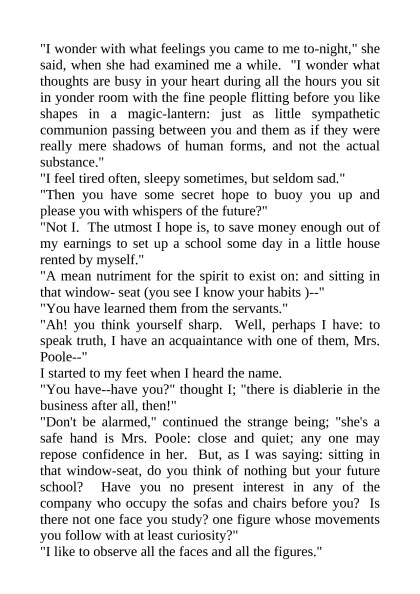 "I wonder with what feelings you came to me to-night," she said, when she had examined me a while. "I wonder what thoughts are busy in your heart during all the hours you sit in yonder room with the fine people flitting before you like shapes in a magic-lantern: just as little sympathetic communion passing between you and them as if they were really mere shadows of human forms, and not the actual substance."
"I feel tired often, sleepy sometimes, but seldom sad."
"Then you have some secret hope to buoy you up and please you with whispers of the future?"
"Not I. The utmost I hope is, to save money enough out of my earnings to set up a school some day in a little house rented by myself."
"A mean nutriment for the spirit to exist on: and sitting in that window- seat (you see I know your habits )--"
"You have learned them from the servants."
"Ah! you think yourself sharp. Well, perhaps I have: to speak truth, I have an acquaintance with one of them, Mrs. Poole--"
I started to my feet when I heard the name.
"You have--have you?" thought I; "there is diablerie in the business after all, then!"
"Don't be alarmed," continued the strange being; "she's a safe hand is Mrs. Poole: close and quiet; any one may repose confidence in her. But, as I was saying: sitting in that window-seat, do you think of nothing but your future school? Have you no present interest in any of the company who occupy the sofas and chairs before you? Is there not one face you study? one figure whose movements you follow with at least curiosity?"
"I like to observe all the faces and all the figures."